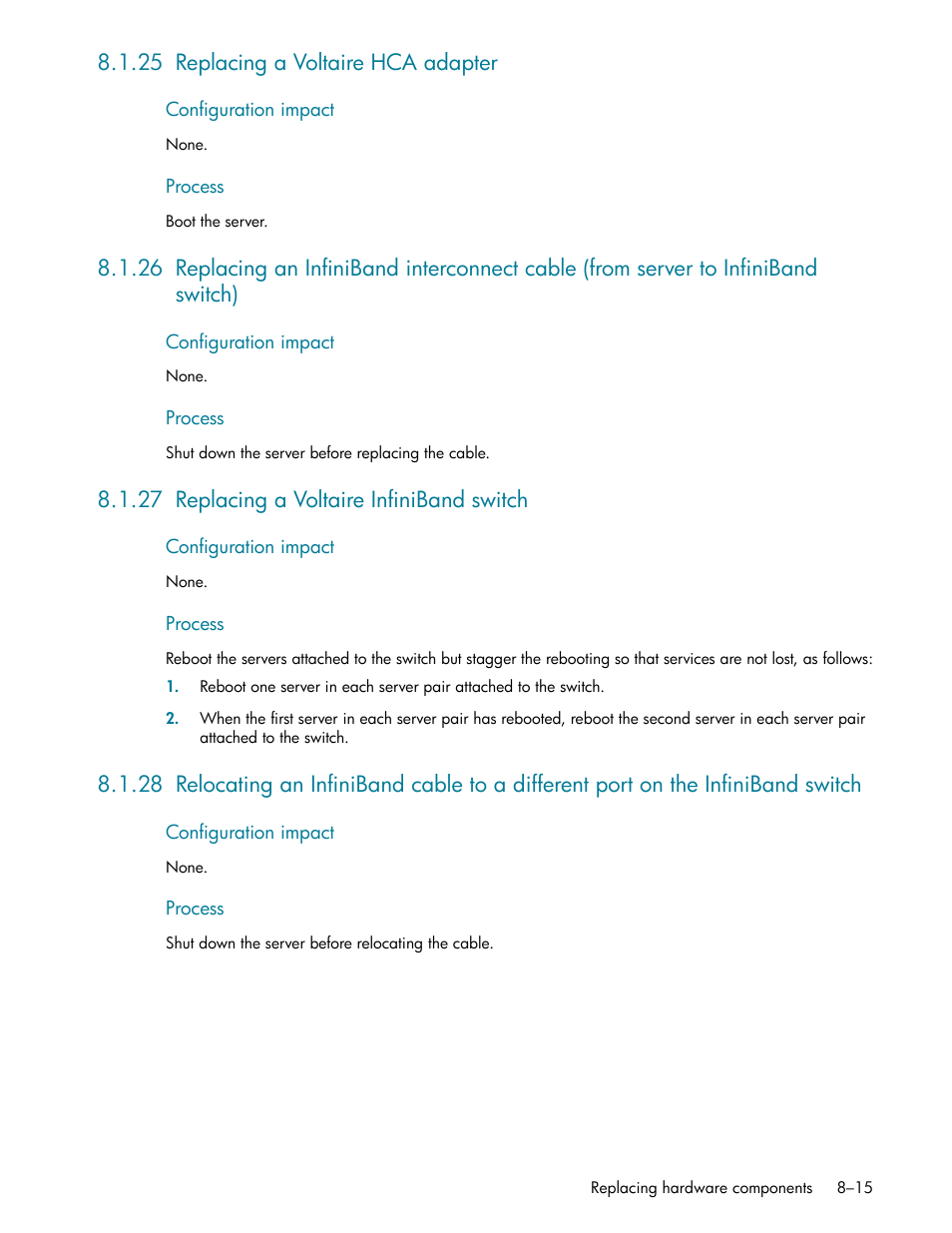 8.1.25 Replacing a Voltaire HCA adapter

Configuration impact

None.

Process

Boot the server.

8.1.26 Replacing an InfiniBand interconnect cable (from server to InfiniBand switch)

Configuration impact

None.

Process

Shut down the server before replacing the cable.

8.1.27 Replacing a Voltaire InfiniBand switch

Configuration impact

None.

Process

Reboot the servers attached to the switch but stagger the rebooting so that services are not lost, as follows:

1. Reboot one server in each server pair attached to the switch.

2. When the first server in each server pair has rebooted, reboot the second server in each server pair attached to the switch.

8.1.28 Relocating an InfiniBand cable to a different port on the InfiniBand switch

Configuration impact

None.

Process

Shut down the server before relocating the cable.

Replacing hardware components 8–15